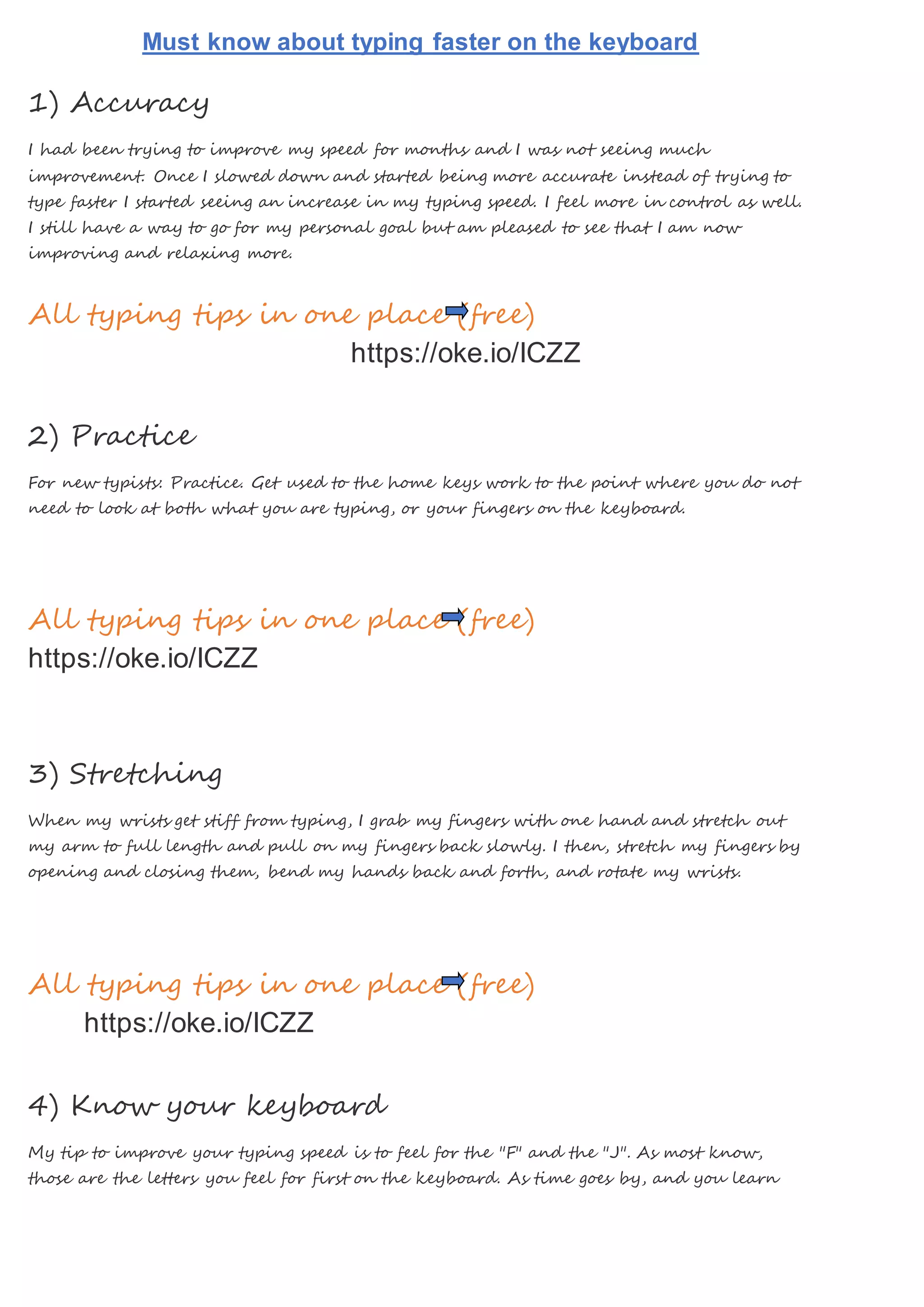 Must know about typing faster on the keyboard

1) Accuracy

I had been trying to improve my speed for months and I was not seeing much improvement. Once I slowed down and started being more accurate instead of trying to type faster I started seeing an increase in my typing speed. I feel more in control as well. I still have a way to go for my personal goal but am pleased to see that I am now improving and relaxing more.

All typing tips in one place (free)
https://oke.io/ICZZ

2) Practice

For new typists: Practice. Get used to the home keys work to the point where you do not need to look at both what you are typing, or your fingers on the keyboard.

All typing tips in one place (free)
https://oke.io/ICZZ

3) Stretching

When my wrists get stiff from typing, I grab my fingers with one hand and stretch out my arm to full length and pull on my fingers back slowly. I then, stretch my fingers by opening and closing them, bend my hands back and forth, and rotate my wrists.

All typing tips in one place (free)
https://oke.io/ICZZ

4) Know your keyboard

My tip to improve your typing speed is to feel for the "F" and the "J". As most know, those are the letters you feel for first on the keyboard. As time goes by, and you learn